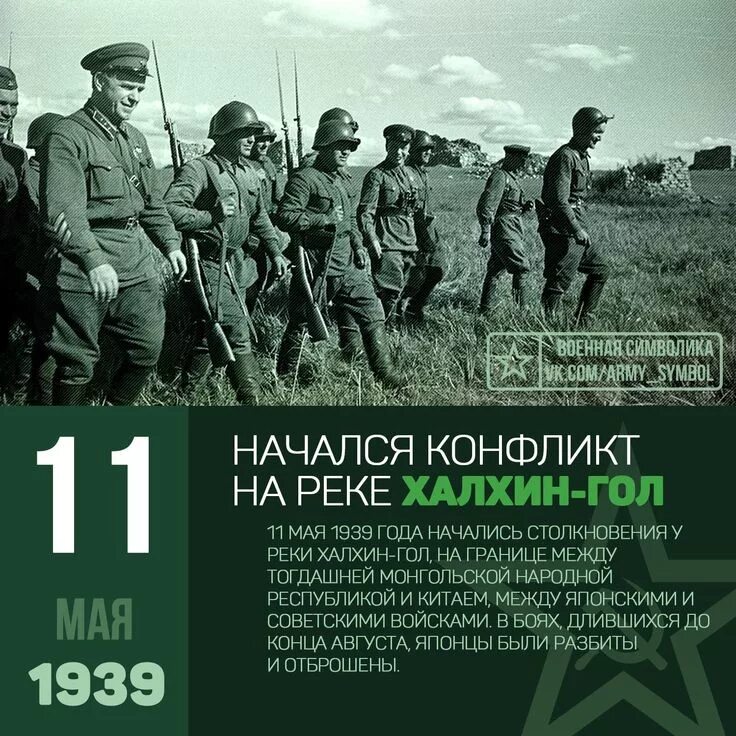 ВОЕННАЯ СИМВОЛИКА
VK.COM/ARMY_SYMBOL

11

МАЯ

1939

НАЧАЛСЯ КОНФЛИКТ НА РЕКЕ ХАЛХИН-ГОЛ

11 МАЯ 1939 ГОДА НАЧАЛИСЬ СТОЛКНОВЕНИЯ У РЕКИ ХАЛХИН-ГОЛ, НА ГРАНИЦЕ МЕЖДУ ТОГДАШНЕЙ МОНГОЛЬСКОЙ НАРОДНОЙ РЕСПУБЛИКОЙ И КИТАЕМ, МЕЖДУ ЯПОНСКИМИ И СОВЕТСКИМИ ВОЙСКАМИ. В БОЯХ, ДЛИВШИХСЯ ДО КОНЦА АВГУСТА, ЯПОНЦЫ БЫЛИ РАЗБИТЫ И ОТБРОШЕНЫ.